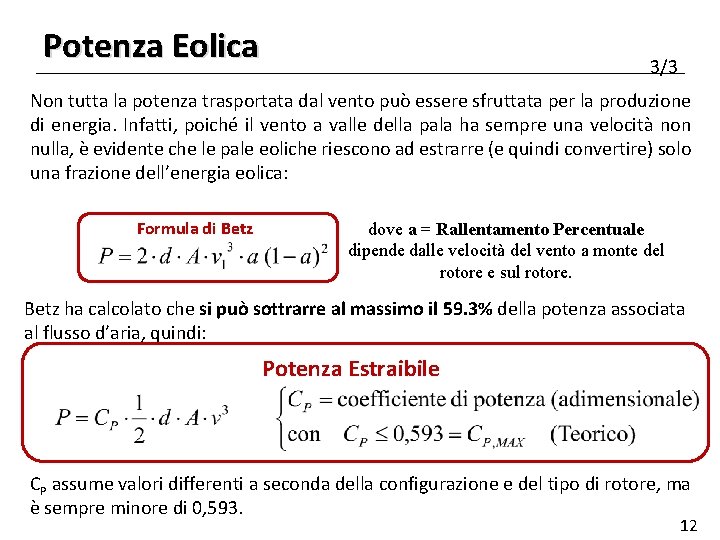 Potenza Eolica

3/3

Non tutta la potenza trasportata dal vento può essere sfruttata per la produzione di energia. Infatti, poiché il vento a valle della pala ha sempre una velocità non nulla, è evidente che le pale eoliche riescono ad estrarre (e quindi convertire) solo una frazione dell'energia eolica:

Formula di Betz
$P = 2 \cdot d \cdot A \cdot v_1^3 \cdot a\,(1-a)^2$

dove a = Rallentamento Percentuale dipende dalle velocità del vento a monte del rotore e sul rotore.

Betz ha calcolato che si può sottrarre al massimo il 59.3% della potenza associata al flusso d'aria, quindi:

Potenza Estraibile
$P = C_P \cdot \frac{1}{2} \cdot d \cdot A \cdot v^3$
$\begin{cases} C_P = \text{coefficiente di potenza (adimensionale)} \\ \text{con} \quad C_P \leq 0{,}593 = C_{P,MAX} \quad \text{(Teorico)} \end{cases}$

$C_P$ assume valori differenti a seconda della configurazione e del tipo di rotore, ma è sempre minore di 0,593.

12